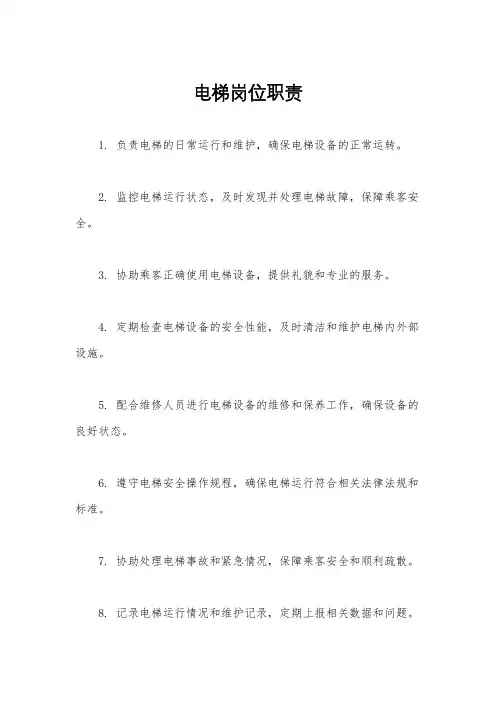 电梯岗位职责

1. 负责电梯的日常运行和维护，确保电梯设备的正常运转。

2. 监控电梯运行状态，及时发现并处理电梯故障，保障乘客安全。

3. 协助乘客正确使用电梯设备，提供礼貌和专业的服务。

4. 定期检查电梯设备的安全性能，及时清洁和维护电梯内外部设施。

5. 配合维修人员进行电梯设备的维修和保养工作，确保设备的良好状态。

6. 遵守电梯安全操作规程，确保电梯运行符合相关法律法规和标准。

7. 协助处理电梯事故和紧急情况，保障乘客安全和顺利疏散。

8. 记录电梯运行情况和维护记录，定期上报相关数据和问题。